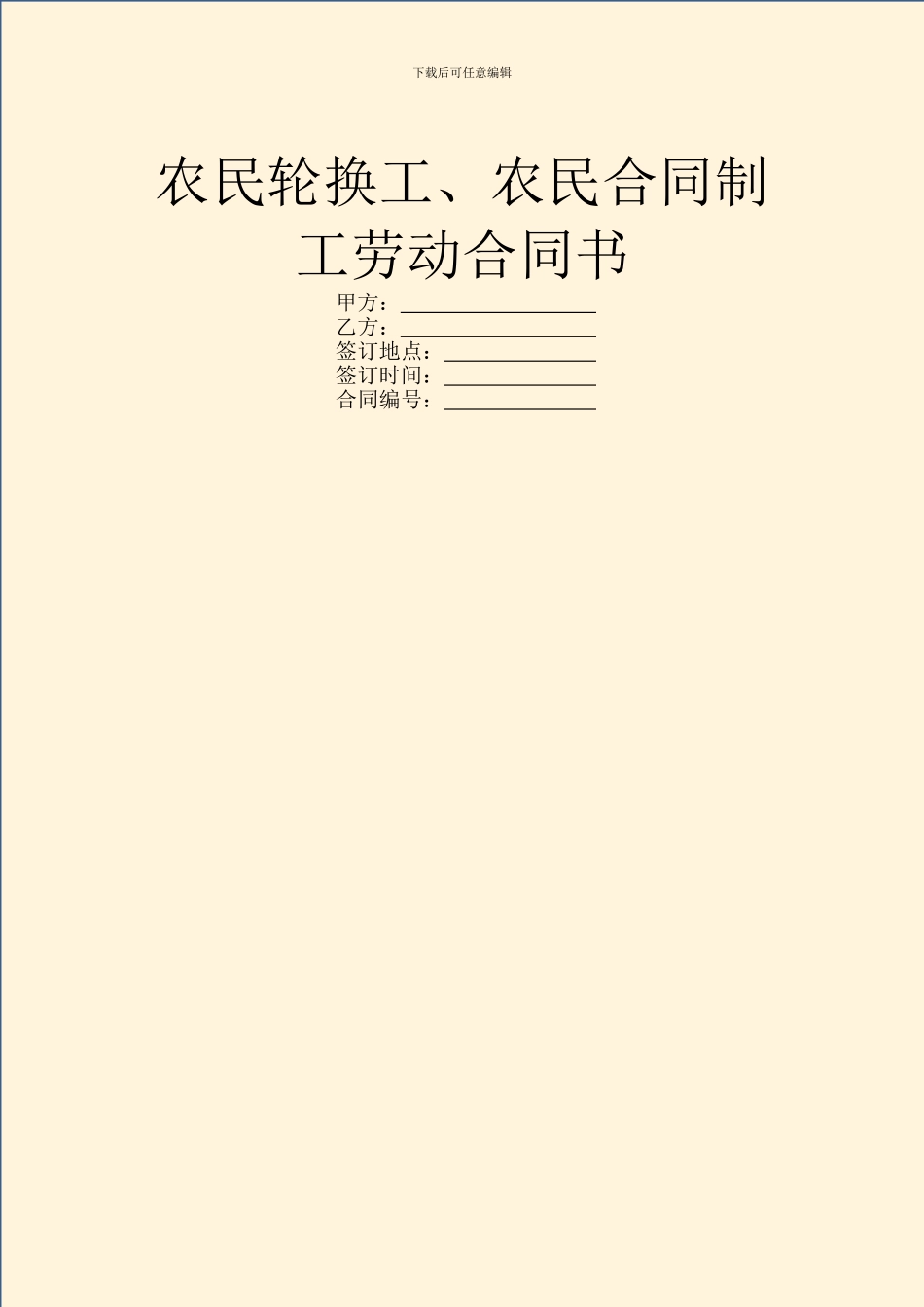 下载后可任意编辑

农民轮换工、农民合同制工劳动合同书

甲方：__________________
乙方：__________________
签订地点：______________
签订时间：______________
合同编号：______________